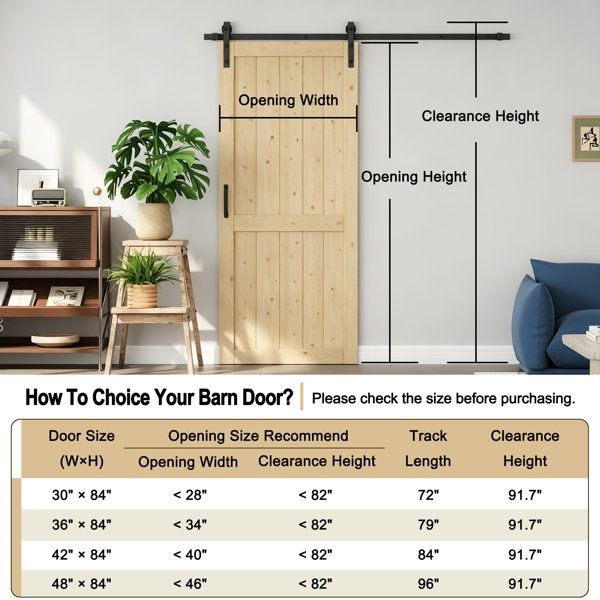 Opening Width

Clearance Height

Opening Height

How To Choice Your Barn Door?

Please check the size before purchasing.

| Door Size (W×H) | Opening Size Recommend: Opening Width | Opening Size Recommend: Clearance Height | Track Length | Clearance Height |
|---|---|---|---|---|
| 30" × 84" | < 28" | < 82" | 72" | 91.7" |
| 36" × 84" | < 34" | < 82" | 79" | 91.7" |
| 42" × 84" | < 40" | < 82" | 84" | 91.7" |
| 48" × 84" | < 46" | < 82" | 96" | 91.7" |